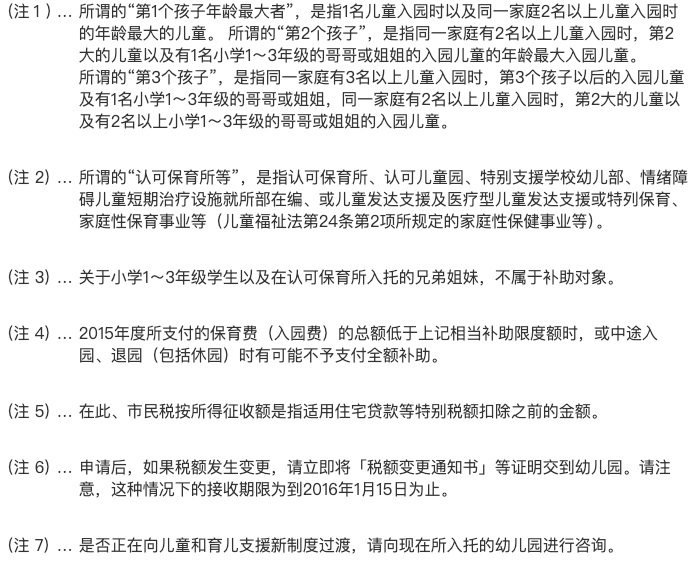 (注 1) … 所谓的“第1个孩子年龄最大者”，是指1名儿童入园时以及同一家庭2名以上儿童入园时的年龄最大的儿童。 所谓的“第2个孩子”，是指同一家庭有2名以上儿童入园时，第2大的儿童以及有1名小学1～3年级的哥哥或姐姐的入园儿童的年龄最大入园儿童。
所谓的“第3个孩子”，是指同一家庭有3名以上儿童入园时，第3个孩子以后的入园儿童及有1名小学1～3年级的哥哥或姐姐，同一家庭有2名以上儿童入园时，第2大的儿童以及有2名以上小学1～3年级的哥哥或姐姐的入园儿童。

(注 2) … 所谓的“认可保育所等”，是指认可保育所、认可儿童园、特别支援学校幼儿部、情绪障碍儿童短期治疗设施就所部在编、或儿童发达支援及医疗型儿童发达支援或特列保育、家庭性保育事业等（儿童福祉法第24条第2项所规定的家庭性保健事业等）。

(注 3) … 关于小学1～3年级学生以及在认可保育所入托的兄弟姐妹，不属于补助对象。

(注 4) … 2015年度所支付的保育费（入园费）的总额低于上记相当补助限度额时，或中途入园、退园（包括休园）时有可能不予支付全额补助。

(注 5) … 在此、市民税按所得征收额是指适用住宅贷款等特别税额扣除之前的金额。

(注 6) … 申请后，如果税额发生变更，请立即将「税额变更通知书」等证明交到幼儿园。请注意，这种情况下的接收期限为到2016年1月15日为止。

(注 7) … 是否正在向儿童和育儿支援新制度过渡，请向现在所入托的幼儿园进行咨询。